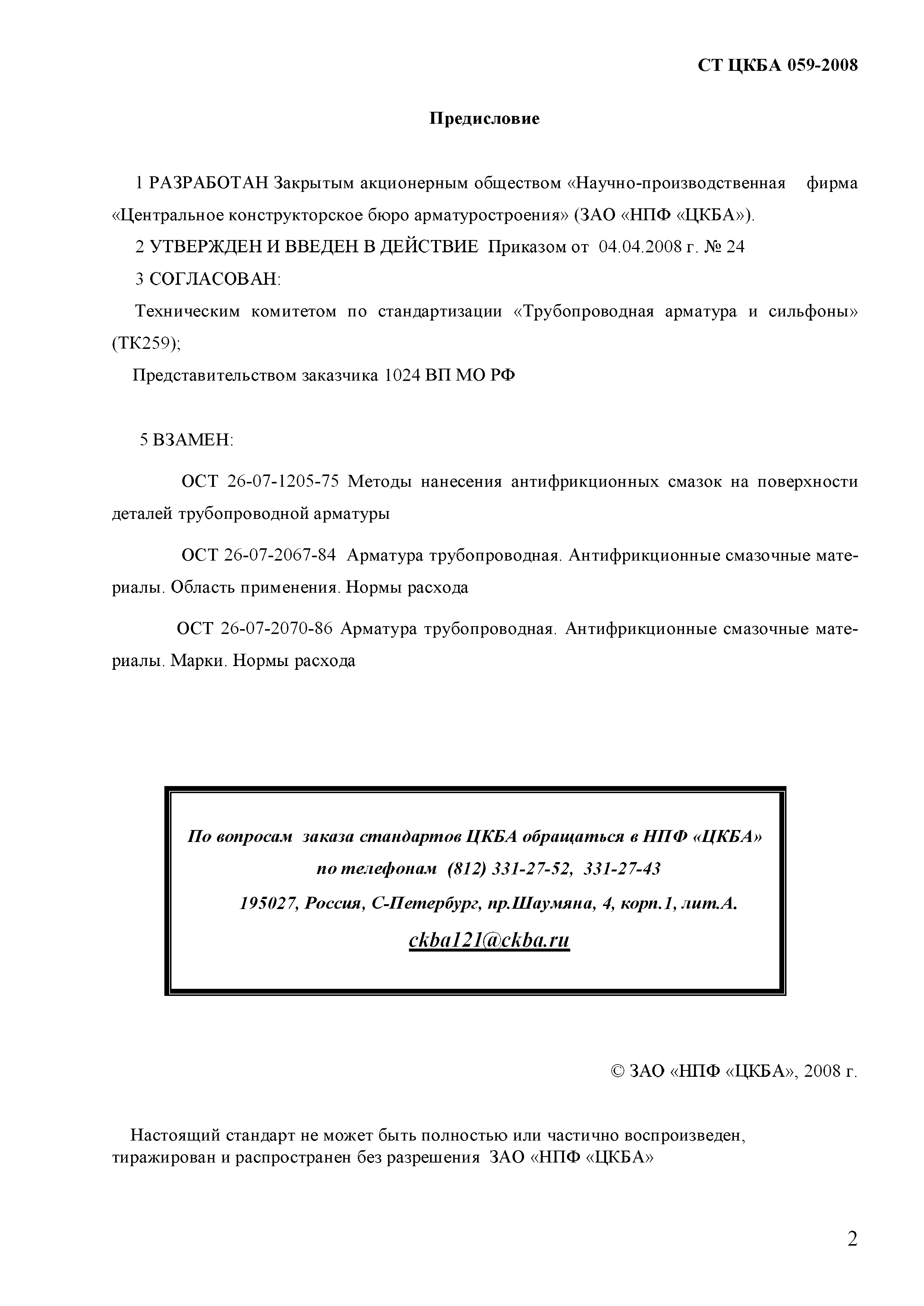 СТ ЦКБА 059-2008

Предисловие

1 РАЗРАБОТАН Закрытым акционерным обществом «Научно-производственная фирма «Центральное конструкторское бюро арматуростроения» (ЗАО «НПФ «ЦКБА»).

2 УТВЕРЖДЕН И ВВЕДЕН В ДЕЙСТВИЕ Приказом от 04.04.2008 г. № 24

3 СОГЛАСОВАН:

Техническим комитетом по стандартизации «Трубопроводная арматура и сильфоны» (ТК259);

Представительством заказчика 1024 ВП МО РФ

5 ВЗАМЕН:

ОСТ 26-07-1205-75 Методы нанесения антифрикционных смазок на поверхности деталей трубопроводной арматуры

ОСТ 26-07-2067-84 Арматура трубопроводная. Антифрикционные смазочные материалы. Область применения. Нормы расхода

ОСТ 26-07-2070-86 Арматура трубопроводная. Антифрикционные смазочные материалы. Марки. Нормы расхода

По вопросам заказа стандартов ЦКБА обращаться в НПФ «ЦКБА»
по телефонам (812) 331-27-52, 331-27-43
195027, Россия, С-Петербург, пр.Шаумяна, 4, корп.1, лит.А.
ckba121@ckba.ru

© ЗАО «НПФ «ЦКБА», 2008 г.

Настоящий стандарт не может быть полностью или частично воспроизведен, тиражирован и распространен без разрешения ЗАО «НПФ «ЦКБА»

2